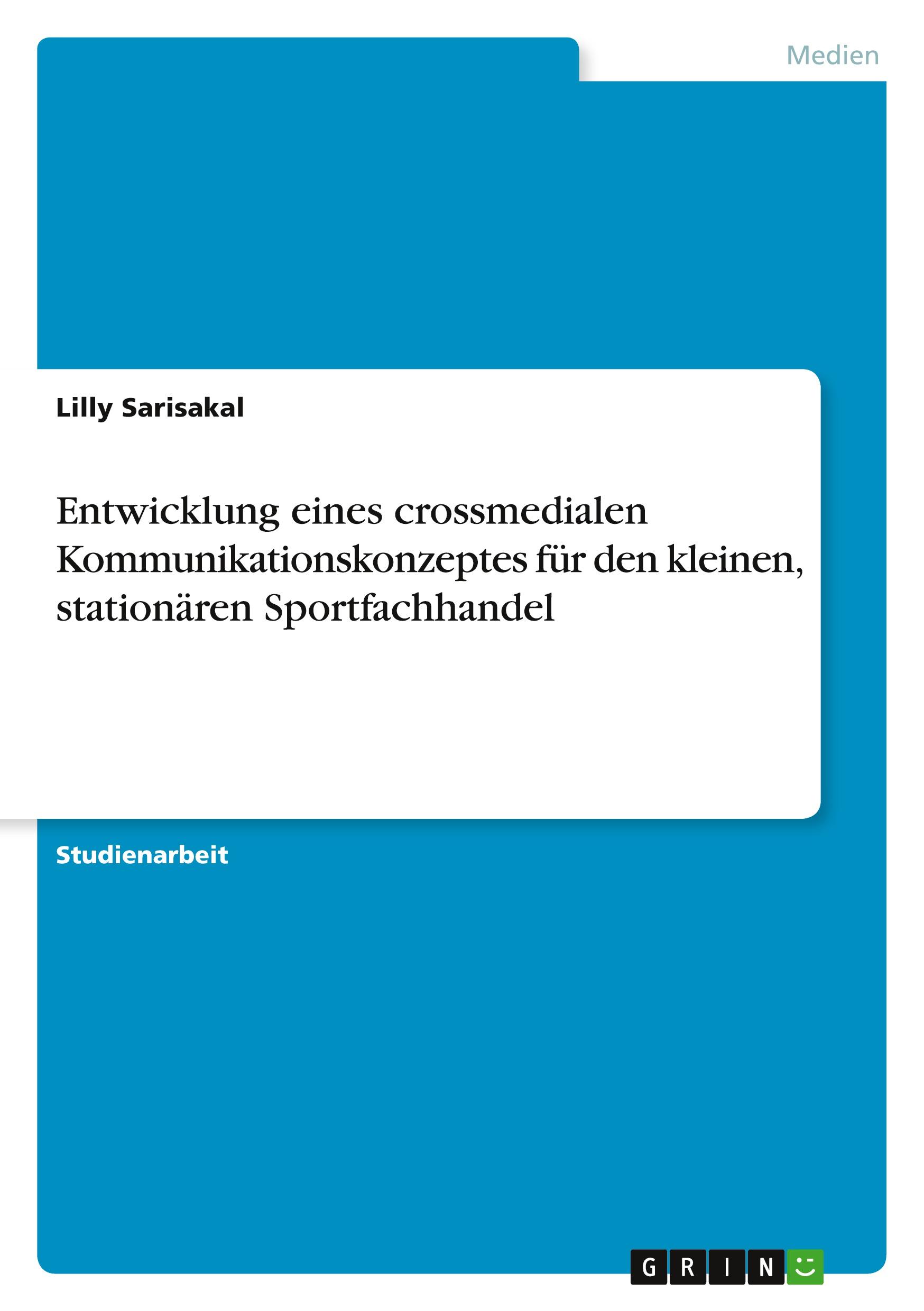 Medien

Lilly Sarisakal

Entwicklung eines crossmedialen Kommunikationskonzeptes für den kleinen, stationären Sportfachhandel

Studienarbeit

GRIN